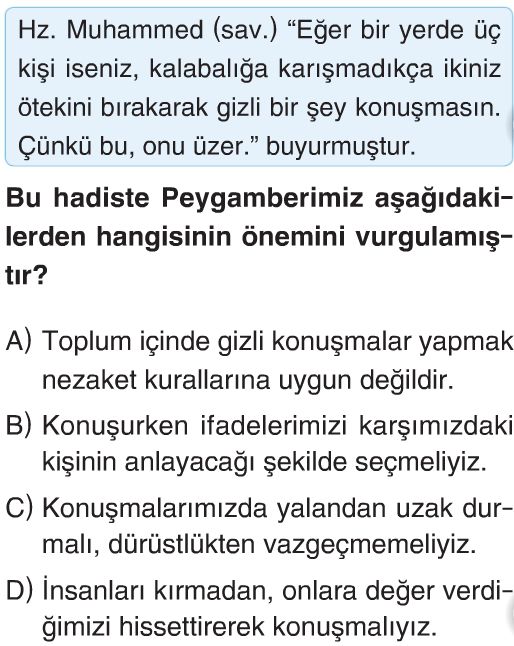 Hz. Muhammed (sav.) “Eğer bir yerde üç kişi iseniz, kalabalığa karışmadıkça ikiniz ötekini bırakarak gizli bir şey konuşmasın. Çünkü bu, onu üzer.” buyurmuştur.

Bu hadiste Peygamberimiz aşağıdakilerden hangisinin önemini vurgulamıştır?

A) Toplum içinde gizli konuşmalar yapmak nezaket kurallarına uygun değildir.

B) Konuşurken ifadelerimizi karşımızdaki kişinin anlayacağı şekilde seçmeliyiz.

C) Konuşmalarımızda yalandan uzak durmalı, dürüstlükten vazgeçmemeliyiz.

D) İnsanları kırmadan, onlara değer verdiğimizi hissettirerek konuşmalıyız.